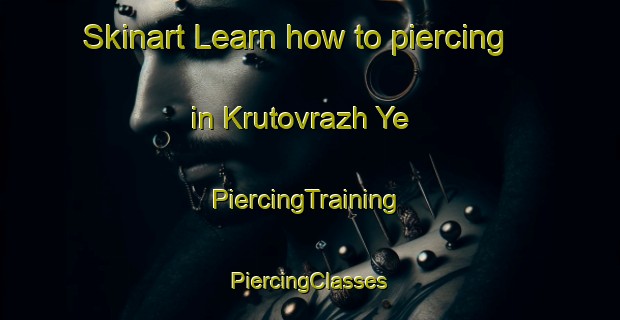 Skinart Learn how to piercing in Krutovrazh Ye

PiercingTraining

PiercingClasses